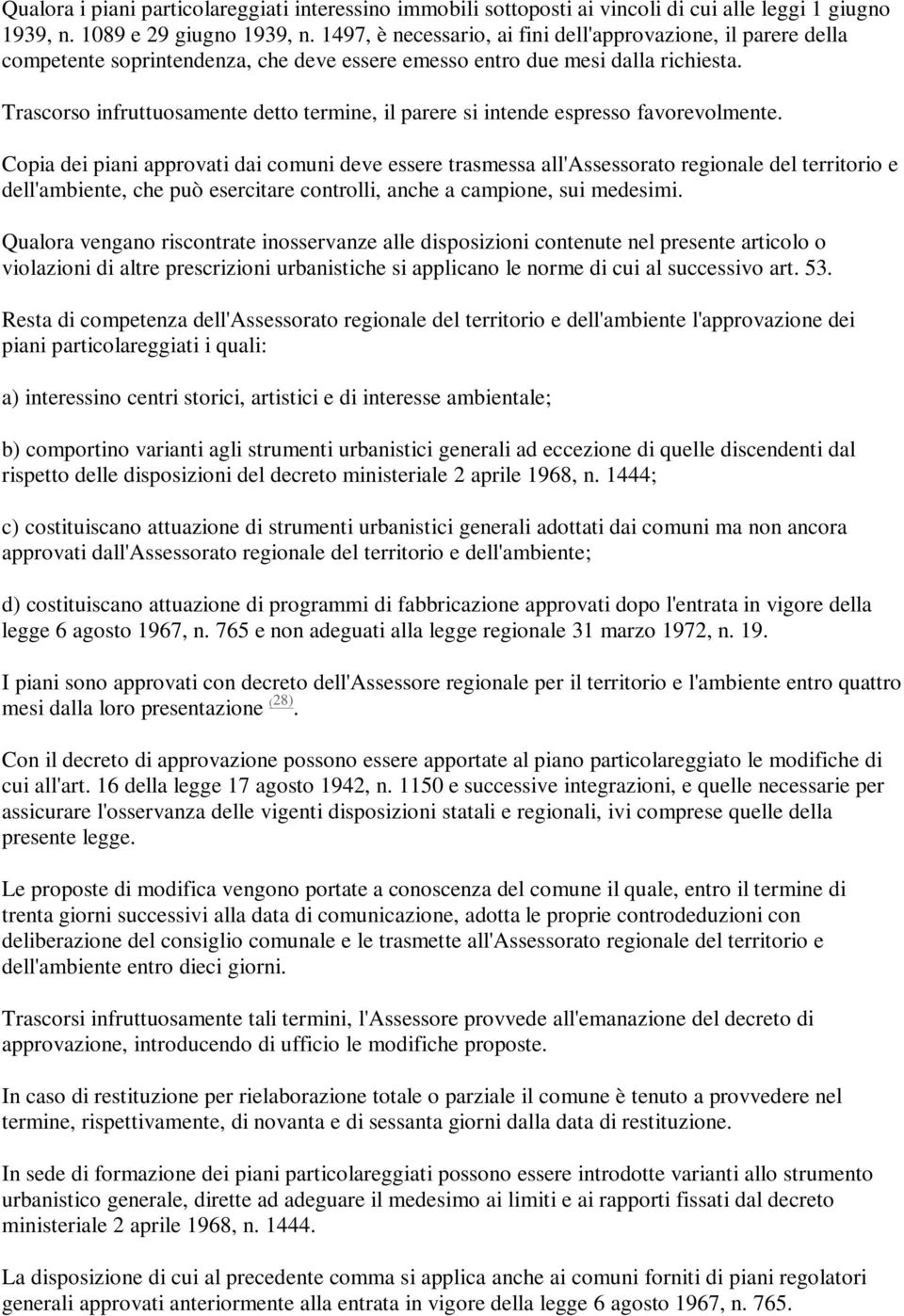 Qualora i piani particolareggiati interessino immobili sottoposti ai vincoli di cui alle leggi 1 giugno 1939, n. 1089 e 29 giugno 1939, n. 1497, è necessario, ai fini dell'approvazione, il parere della competente soprintendenza, che deve essere emesso entro due mesi dalla richiesta.

Trascorso infruttuosamente detto termine, il parere si intende espresso favorevolmente.

Copia dei piani approvati dai comuni deve essere trasmessa all'Assessorato regionale del territorio e dell'ambiente, che può esercitare controlli, anche a campione, sui medesimi.

Qualora vengano riscontrate inosservanze alle disposizioni contenute nel presente articolo o violazioni di altre prescrizioni urbanistiche si applicano le norme di cui al successivo art. 53.

Resta di competenza dell'Assessorato regionale del territorio e dell'ambiente l'approvazione dei piani particolareggiati i quali:

a) interessino centri storici, artistici e di interesse ambientale;

b) comportino varianti agli strumenti urbanistici generali ad eccezione di quelle discendenti dal rispetto delle disposizioni del decreto ministeriale 2 aprile 1968, n. 1444;

c) costituiscano attuazione di strumenti urbanistici generali adottati dai comuni ma non ancora approvati dall'Assessorato regionale del territorio e dell'ambiente;

d) costituiscano attuazione di programmi di fabbricazione approvati dopo l'entrata in vigore della legge 6 agosto 1967, n. 765 e non adeguati alla legge regionale 31 marzo 1972, n. 19.

I piani sono approvati con decreto dell'Assessore regionale per il territorio e l'ambiente entro quattro mesi dalla loro presentazione (28).

Con il decreto di approvazione possono essere apportate al piano particolareggiato le modifiche di cui all'art. 16 della legge 17 agosto 1942, n. 1150 e successive integrazioni, e quelle necessarie per assicurare l'osservanza delle vigenti disposizioni statali e regionali, ivi comprese quelle della presente legge.

Le proposte di modifica vengono portate a conoscenza del comune il quale, entro il termine di trenta giorni successivi alla data di comunicazione, adotta le proprie controdeduzioni con deliberazione del consiglio comunale e le trasmette all'Assessorato regionale del territorio e dell'ambiente entro dieci giorni.

Trascorsi infruttuosamente tali termini, l'Assessore provvede all'emanazione del decreto di approvazione, introducendo di ufficio le modifiche proposte.

In caso di restituzione per rielaborazione totale o parziale il comune è tenuto a provvedere nel termine, rispettivamente, di novanta e di sessanta giorni dalla data di restituzione.

In sede di formazione dei piani particolareggiati possono essere introdotte varianti allo strumento urbanistico generale, dirette ad adeguare il medesimo ai limiti e ai rapporti fissati dal decreto ministeriale 2 aprile 1968, n. 1444.

La disposizione di cui al precedente comma si applica anche ai comuni forniti di piani regolatori generali approvati anteriormente alla entrata in vigore della legge 6 agosto 1967, n. 765.